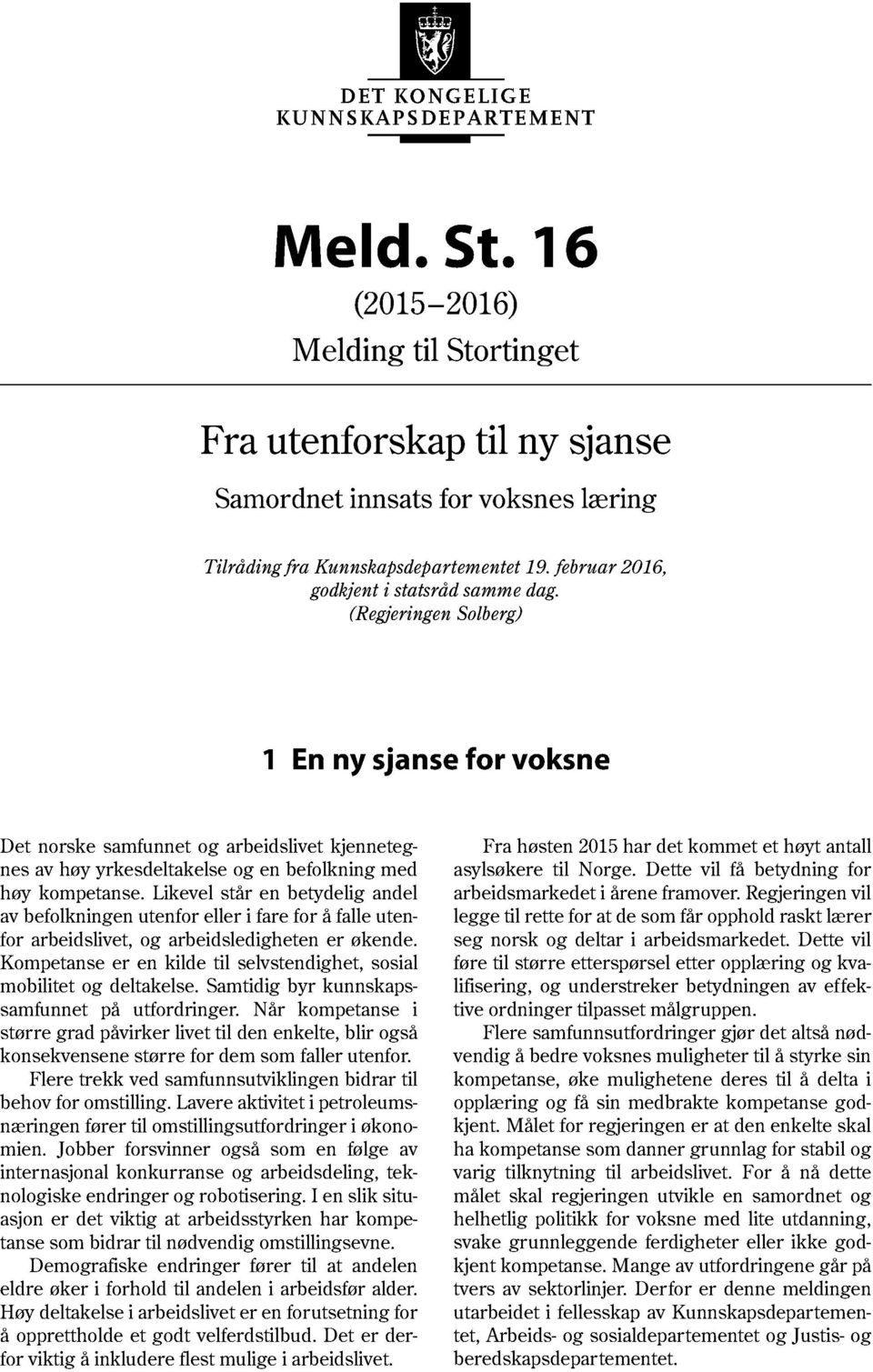 DET KONGELIGE
KUNNSKAPSDEPARTEMENT

Meld. St. 16
(2015–2016)
Melding til Stortinget

Fra utenforskap til ny sjanse
Samordnet innsats for voksnes læring

Tilråding fra Kunnskapsdepartementet 19. februar 2016, godkjent i statsråd samme dag.
(Regjeringen Solberg)

1 En ny sjanse for voksne

Det norske samfunnet og arbeidslivet kjennetegnes av høy yrkesdeltakelse og en befolkning med høy kompetanse. Likevel står en betydelig andel av befolkningen utenfor eller i fare for å falle utenfor arbeidslivet, og arbeidsledigheten er økende. Kompetanse er en kilde til selvstendighet, sosial mobilitet og deltakelse. Samtidig byr kunnskapssamfunnet på utfordringer. Når kompetanse i større grad påvirker livet til den enkelte, blir også konsekvensene større for dem som faller utenfor.

Flere trekk ved samfunnsutviklingen bidrar til behov for omstilling. Lavere aktivitet i petroleumsnæringen fører til omstillingsutfordringer i økonomien. Jobber forsvinner også som en følge av internasjonal konkurranse og arbeidsdeling, teknologiske endringer og robotisering. I en slik situasjon er det viktig at arbeidsstyrken har kompetanse som bidrar til nødvendig omstillingsevne.

Demografiske endringer fører til at andelen eldre øker i forhold til andelen i arbeidsfør alder. Høy deltakelse i arbeidslivet er en forutsetning for å opprettholde et godt velferdstilbud. Det er derfor viktig å inkludere flest mulige i arbeidslivet.

Fra høsten 2015 har det kommet et høyt antall asylsøkere til Norge. Dette vil få betydning for arbeidsmarkedet i årene framover. Regjeringen vil legge til rette for at de som får opphold raskt lærer seg norsk og deltar i arbeidsmarkedet. Dette vil føre til større etterspørsel etter opplæring og kvalifisering, og understreker betydningen av effektive ordninger tilpasset målgruppen.

Flere samfunnsutfordringer gjør det altså nødvendig å bedre voksnes muligheter til å styrke sin kompetanse, øke mulighetene deres til å delta i opplæring og få sin medbrakte kompetanse godkjent. Målet for regjeringen er at den enkelte skal ha kompetanse som danner grunnlag for stabil og varig tilknytning til arbeidslivet. For å nå dette målet skal regjeringen utvikle en samordnet og helhetlig politikk for voksne med lite utdanning, svake grunnleggende ferdigheter eller ikke godkjent kompetanse. Mange av utfordringene går på tvers av sektorlinjer. Derfor er denne meldingen utarbeidet i fellesskap av Kunnskapsdepartementet, Arbeids- og sosialdepartementet og Justis- og beredskapsdepartementet.